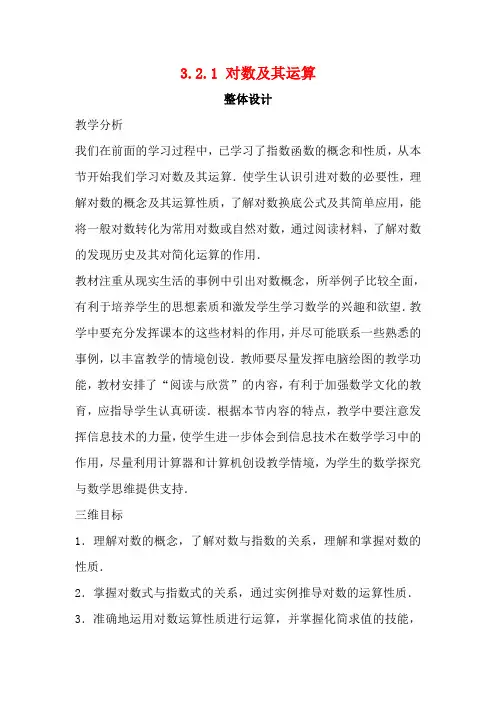 3.2.1 对数及其运算

整体设计

教学分析

我们在前面的学习过程中，已学习了指数函数的概念和性质，从本节开始我们学习对数及其运算．使学生认识引进对数的必要性，理解对数的概念及其运算性质，了解对数换底公式及其简单应用，能将一般对数转化为常用对数或自然对数，通过阅读材料，了解对数的发现历史及其对简化运算的作用．

教材注重从现实生活的事例中引出对数概念，所举例子比较全面，有利于培养学生的思想素质和激发学生学习数学的兴趣和欲望．教学中要充分发挥课本的这些材料的作用，并尽可能联系一些熟悉的事例，以丰富教学的情境创设．教师要尽量发挥电脑绘图的教学功能，教材安排了“阅读与欣赏”的内容，有利于加强数学文化的教育，应指导学生认真研读．根据本节内容的特点，教学中要注意发挥信息技术的力量，使学生进一步体会到信息技术在数学学习中的作用，尽量利用计算器和计算机创设教学情境，为学生的数学探究与数学思维提供支持．

三维目标

1．理解对数的概念，了解对数与指数的关系，理解和掌握对数的性质．

2．掌握对数式与指数式的关系，通过实例推导对数的运算性质．

3．准确地运用对数运算性质进行运算，并掌握化简求值的技能，